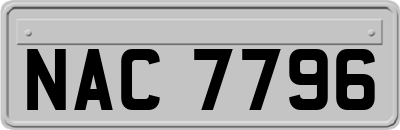 NAC 7796